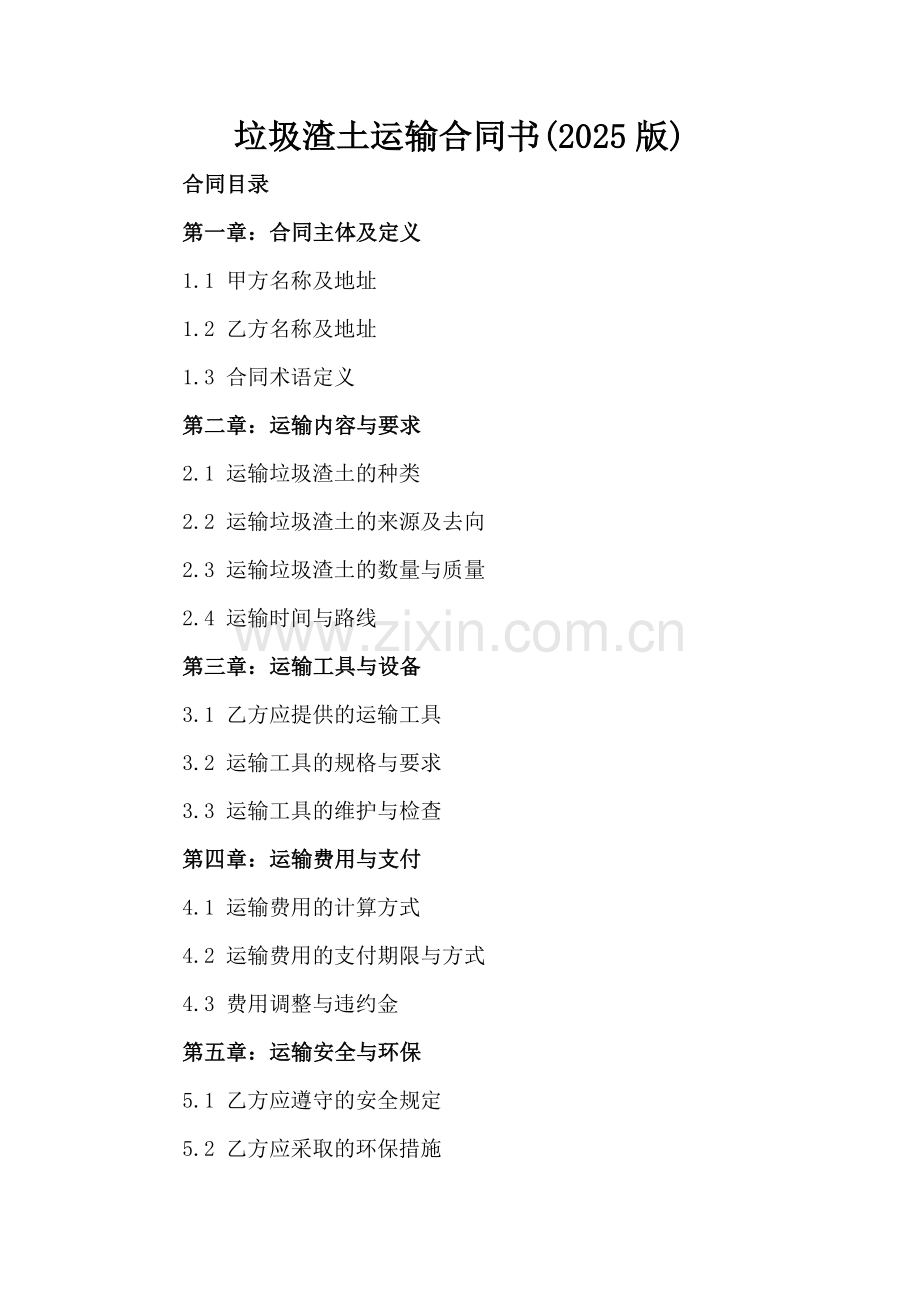 垃圾渣土运输合同书(2025 版)

合同目录

第一章：合同主体及定义

1.1 甲方名称及地址

1.2 乙方名称及地址

1.3 合同术语定义

第二章：运输内容与要求

2.1 运输垃圾渣土的种类

2.2 运输垃圾渣土的来源及去向

2.3 运输垃圾渣土的数量与质量

2.4 运输时间与路线

www.zixin.com.cn

第三章：运输工具与设备

3.1 乙方应提供的运输工具

3.2 运输工具的规格与要求

3.3 运输工具的维护与检查

第四章：运输费用与支付

4.1 运输费用的计算方式

4.2 运输费用的支付期限与方式

4.3 费用调整与违约金

第五章：运输安全与环保

5.1 乙方应遵守的安全规定

5.2 乙方应采取的环保措施